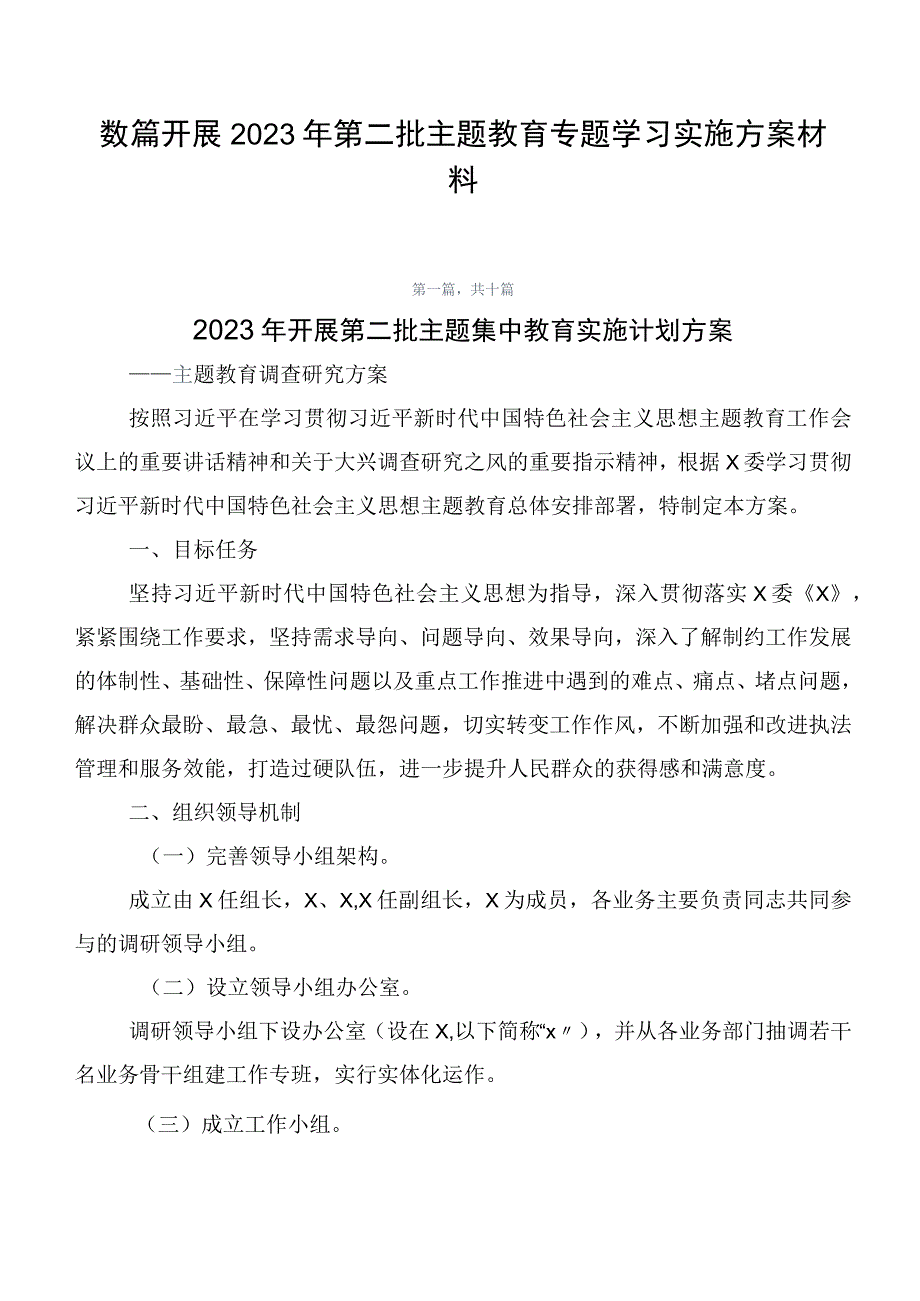 数篇开展2023年第二批主题教育专题学习实施方案材料

第一篇，共十篇

2023年开展第二批主题集中教育实施计划方案

——主题教育调查研究方案

按照习近平在学习贯彻习近平新时代中国特色社会主义思想主题教育工作会议上的重要讲话精神和关于大兴调查研究之风的重要指示精神，根据X委学习贯彻习近平新时代中国特色社会主义思想主题教育总体安排部署，特制定本方案。

一、目标任务

坚持习近平新时代中国特色社会主义思想为指导，深入贯彻落实X委《X》，紧紧围绕工作要求，坚持需求导向、问题导向、效果导向，深入了解制约工作发展的体制性、基础性、保障性问题以及重点工作推进中遇到的难点、痛点、堵点问题，解决群众最盼、最急、最忧、最怨问题，切实转变工作作风，不断加强和改进执法管理和服务效能，打造过硬队伍，进一步提升人民群众的获得感和满意度。

二、组织领导机制

（一）完善领导小组架构。

成立由X任组长，X、X,X任副组长，X为成员，各业务主要负责同志共同参与的调研领导小组。

（二）设立领导小组办公室。

调研领导小组下设办公室（设在X,以下简称“x〃），并从各业务部门抽调若干名业务骨干组建工作专班，实行实体化运作。

（三）成立工作小组。